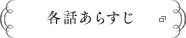 各話あらすじ